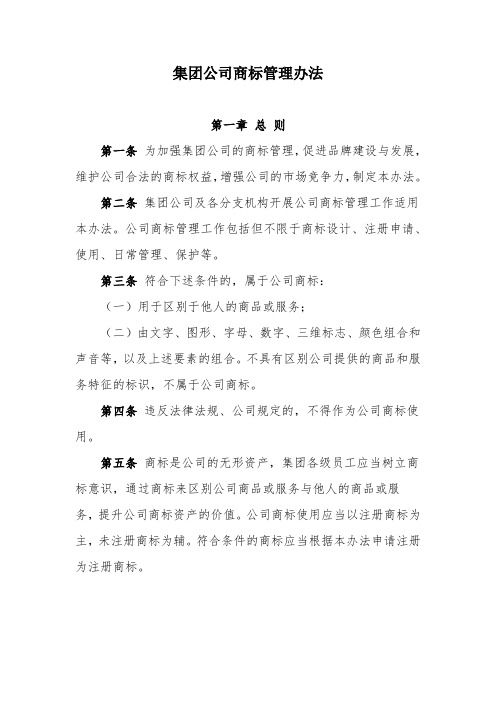 集团公司商标管理办法

第一章 总 则

第一条 为加强集团公司的商标管理，促进品牌建设与发展，维护公司合法的商标权益，增强公司的市场竞争力，制定本办法。

第二条 集团公司及各分支机构开展公司商标管理工作适用本办法。公司商标管理工作包括但不限于商标设计、注册申请、使用、日常管理、保护等。

第三条 符合下述条件的，属于公司商标：

（一）用于区别于他人的商品或服务；

（二）由文字、图形、字母、数字、三维标志、颜色组合和声音等，以及上述要素的组合。不具有区别公司提供的商品和服务特征的标识，不属于公司商标。

第四条 违反法律法规、公司规定的，不得作为公司商标使用。

第五条 商标是公司的无形资产，集团各级员工应当树立商标意识，通过商标来区别公司商品或服务与他人的商品或服务，提升公司商标资产的价值。公司商标使用应当以注册商标为主，未注册商标为辅。符合条件的商标应当根据本办法申请注册为注册商标。